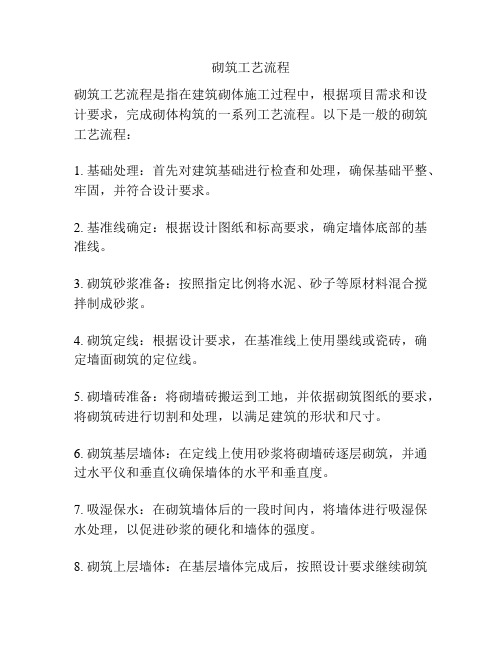 砌筑工艺流程

砌筑工艺流程是指在建筑砌体施工过程中，根据项目需求和设计要求，完成砌体构筑的一系列工艺流程。以下是一般的砌筑工艺流程：

1. 基础处理：首先对建筑基础进行检查和处理，确保基础平整、牢固，并符合设计要求。

2. 基准线确定：根据设计图纸和标高要求，确定墙体底部的基准线。

3. 砌筑砂浆准备：按照指定比例将水泥、砂子等原材料混合搅拌制成砂浆。

4. 砌筑定线：根据设计要求，在基准线上使用墨线或瓷砖，确定墙面砌筑的定位线。

5. 砌墙砖准备：将砌墙砖搬运到工地，并依据砌筑图纸的要求，将砌筑砖进行切割和处理，以满足建筑的形状和尺寸。

6. 砌筑基层墙体：在定线上使用砂浆将砌墙砖逐层砌筑，并通过水平仪和垂直仪确保墙体的水平和垂直度。

7. 吸湿保水：在砌筑墙体后的一段时间内，将墙体进行吸湿保水处理，以促进砂浆的硬化和墙体的强度。

8. 砌筑上层墙体：在基层墙体完成后，按照设计要求继续砌筑